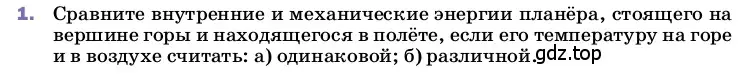 1. Сравните внутренние и механические энергии планёра, стоящего на вершине горы и находящегося в полёте, если его температуру на горе и в воздухе считать: а) одинаковой; б) различной. gdz.top